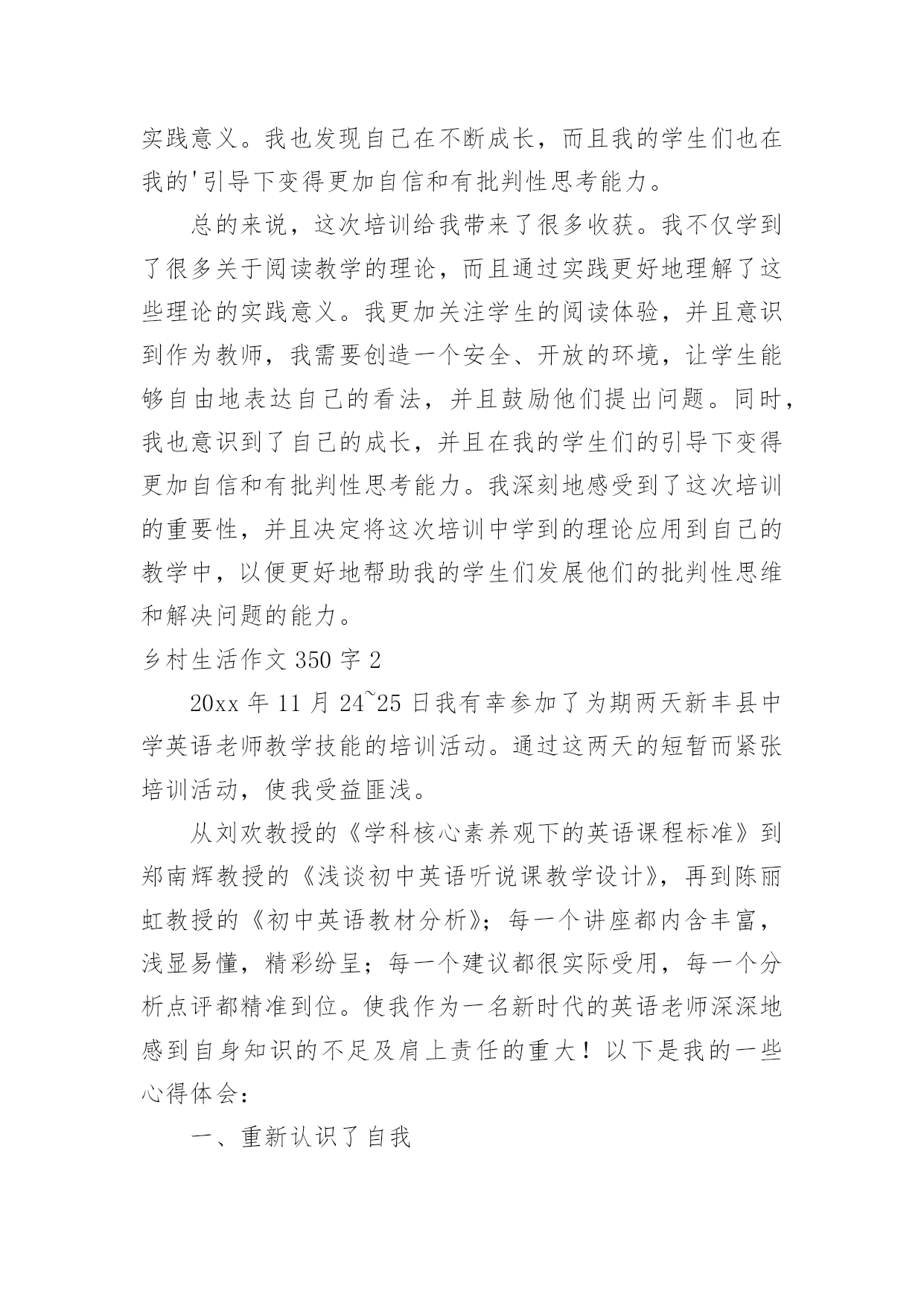 实践意义。我也发现自己在不断成长，而且我的学生们也在我的'引导下变得更加自信和有批判性思考能力。

总的来说，这次培训给我带来了很多收获。我不仅学到了很多关于阅读教学的理论，而且通过实践更好地理解了这些理论的实践意义。我更加关注学生的阅读体验，并且意识到作为教师，我需要创造一个安全、开放的环境，让学生能够自由地表达自己的看法，并且鼓励他们提出问题。同时，我也意识到了自己的成长，并且在我的学生们的引导下变得更加自信和有批判性思考能力。我深刻地感受到了这次培训的重要性，并且决定将这次培训中学到的理论应用到自己的教学中，以便更好地帮助我的学生们发展他们的批判性思维和解决问题的能力。

乡村生活作文 350 字 2

20xx 年 11 月 24~25 日我有幸参加了为期两天新丰县中学英语老师教学技能的培训活动。通过这两天的短暂而紧张培训活动，使我受益匪浅。

从刘欢教授的《学科核心素养观下的英语课程标准》到郑南辉教授的《浅谈初中英语听说课教学设计》，再到陈丽虹教授的《初中英语教材分析》；每一个讲座都内含丰富，浅显易懂，精彩纷呈；每一个建议都很实际受用，每一个分析点评都精准到位。使我作为一名新时代的英语老师深深地感到自身知识的不足及肩上责任的重大！以下是我的一些心得体会：

一、重新认识了自我